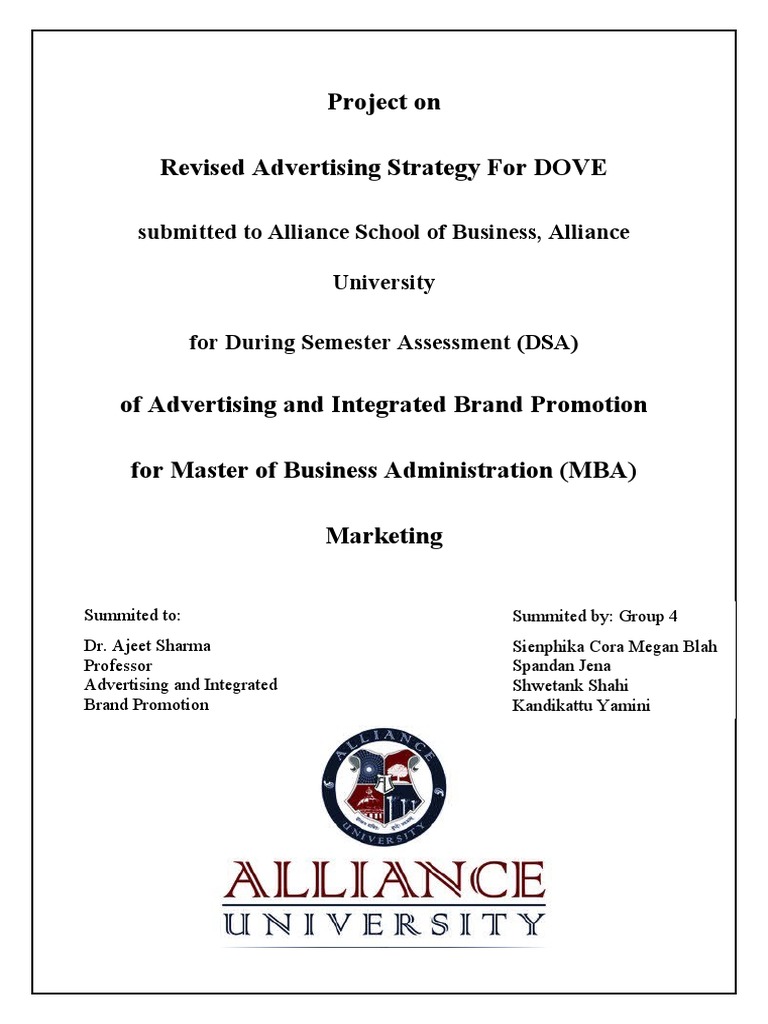 Project on

Revised Advertising Strategy For DOVE

submitted to Alliance School of Business, Alliance University

for During Semester Assessment (DSA)

of Advertising and Integrated Brand Promotion

for Master of Business Administration (MBA)

Marketing

Summited to:

Dr. Ajeet Sharma
Professor
Advertising and Integrated Brand Promotion

Summited by: Group 4

Sienphika Cora Megan Blah
Spandan Jena
Shwetank Shahi
Kandikattu Yamini

ALLIANCE UNIVERSITY

ALLIANCE
UNIVERSITY